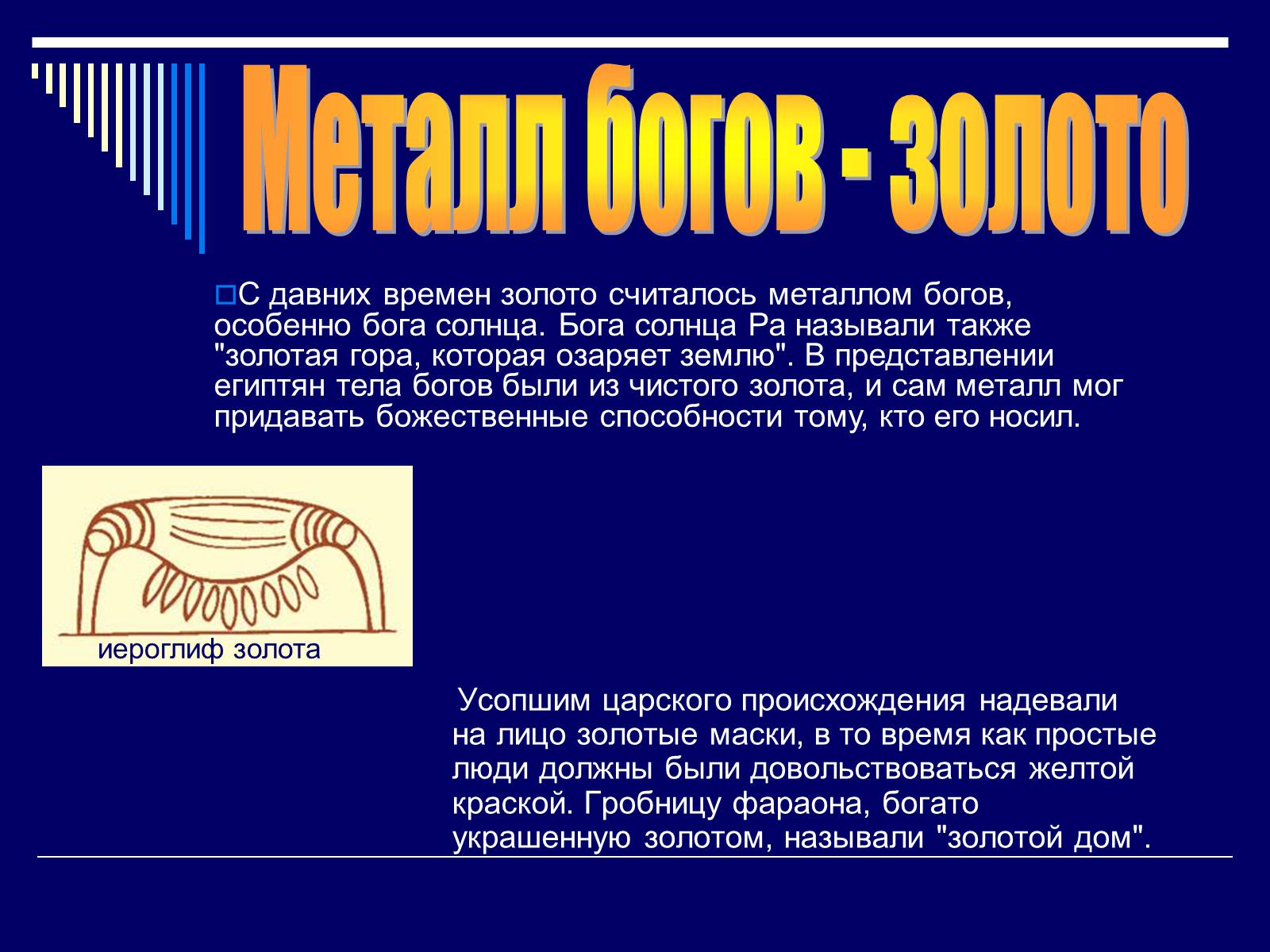 Металл богов - золото

С давних времен золото считалось металлом богов, особенно бога солнца. Бога солнца Ра называли также "золотая гора, которая озаряет землю". В представлении египтян тела богов были из чистого золота, и сам металл мог придавать божественные способности тому, кто его носил.

иероглиф золота

Усопшим царского происхождения надевали на лицо золотые маски, в то время как простые люди должны были довольствоваться желтой краской. Гробницу фараона, богато украшенную золотом, называли "золотой дом".